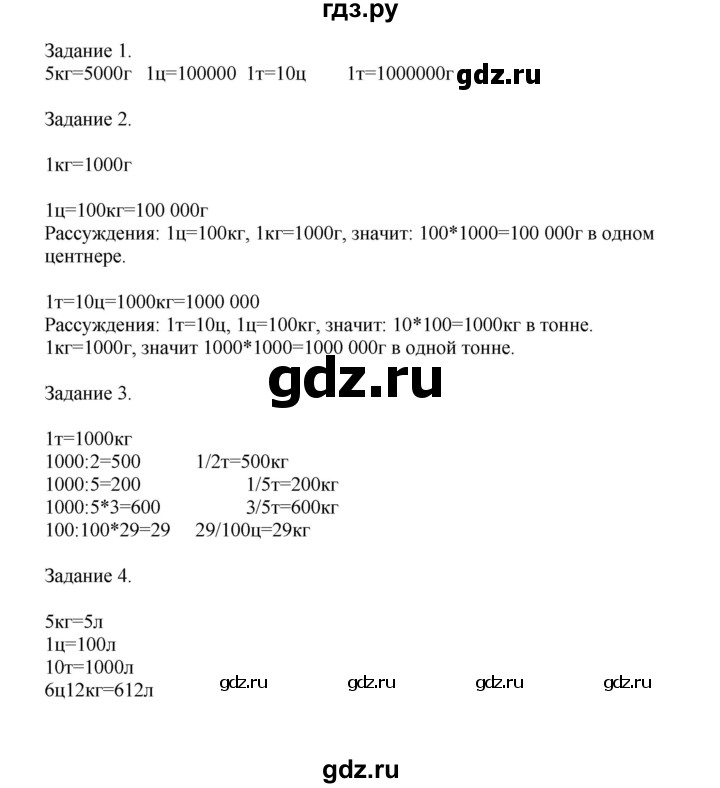 гдз.ру

Задание 1.
5кг=5000г 1ц=100000 1т=10ц 1т=1000000г gdz.ru

Задание 2.

1кг=1000г

1ц=100кг=100 000г
Рассуждения: 1ц=100кг, 1кг=1000г, значит: 100*1000=100 000г в одном центнере.

1т=10ц=1000кг=1000 000
Рассуждения: 1т=10ц, 1ц=100кг, значит: 10*100=1000кг в тонне.
1кг=1000г, значит 1000*1000=1000 000г в одной тонне.

gdz.ru

Задание 3.

1т=1000кг
1000:2=500 1/2т=500кг
1000:5=200 1/5т=200кг
1000:5*3=600 3/5т=600кг
100:100*29=29 29/100ц=29кг

Задание 4.

5кг=5л
1ц=100л
10т=1000л
6ц12кг=612л gdz.ru gdz.ru gdz.ru gdz.ru

gdz.ru